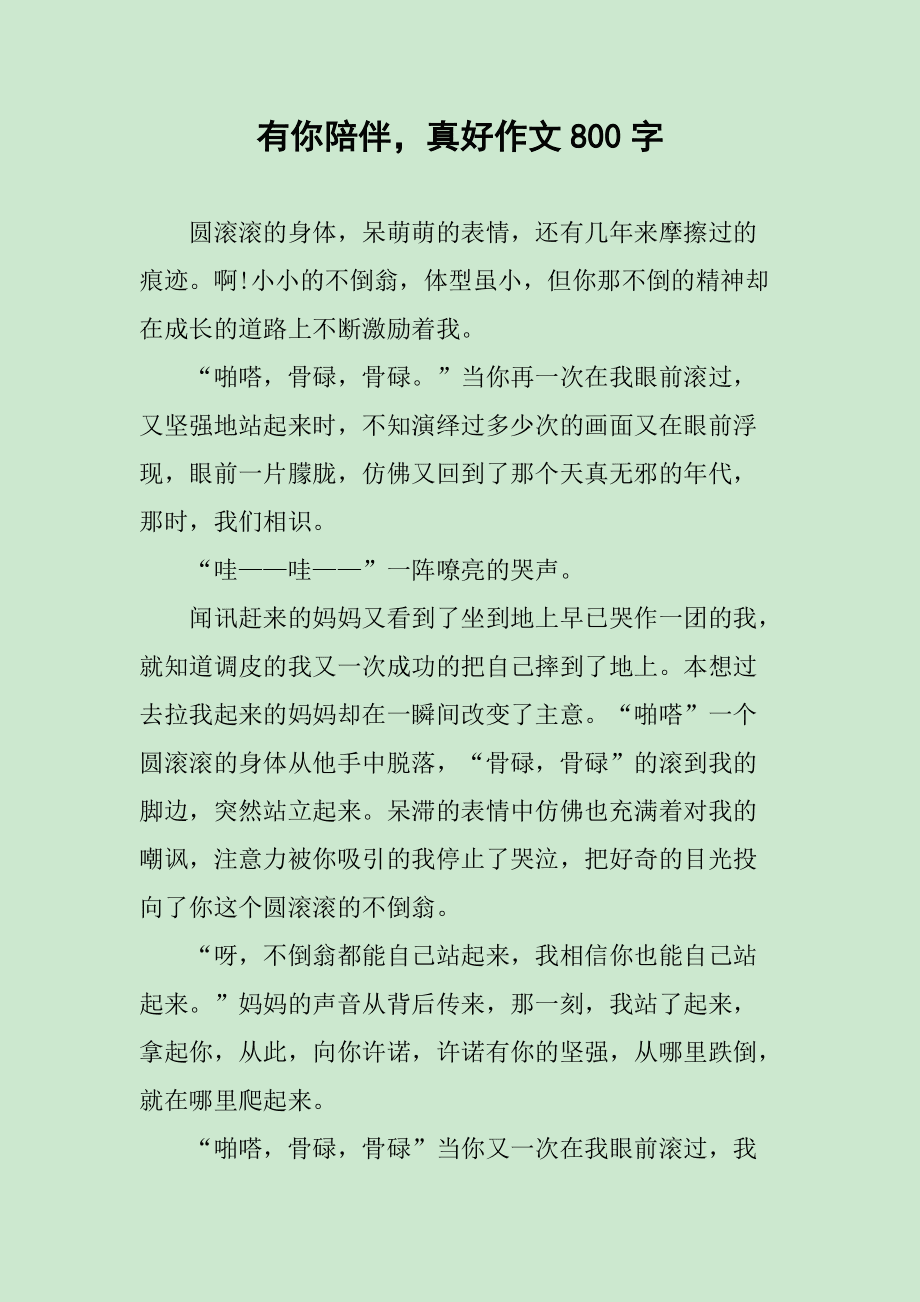 有你陪伴，真好作文 800 字

圆滚滚的身体，呆萌萌的表情，还有几年来摩擦过的痕迹。啊!小小的不倒翁，体型虽小，但你那不倒的精神却在成长的道路上不断激励着我。

“啪嗒，骨碌，骨碌。”当你再一次在我眼前滚过，又坚强地站起来时，不知演绎过多少次的画面又在眼前浮现，眼前一片朦胧，仿佛又回到了那个天真无邪的年代，那时，我们相识。

“哇——哇——”一阵嘹亮的哭声。

闻讯赶来的妈妈又看到了坐到地上早已哭作一团的我，就知道调皮的我又一次成功的把自己摔到了地上。本想过去拉我起来的妈妈却在一瞬间改变了主意。“啪嗒”一个圆滚滚的身体从他手中脱落，“骨碌，骨碌”的滚到我的脚边，突然站立起来。呆滞的表情中仿佛也充满着对我的嘲讽，注意力被你吸引的我停止了哭泣，把好奇的目光投向了你这个圆滚滚的不倒翁。

“呀，不倒翁都能自己站起来，我相信你也能自己站起来。”妈妈的声音从背后传来，那一刻，我站了起来，拿起你，从此，向你许诺，许诺有你的坚强，从哪里跌倒，就在哪里爬起来。

“啪嗒，骨碌，骨碌”当你又一次在我眼前滚过，我